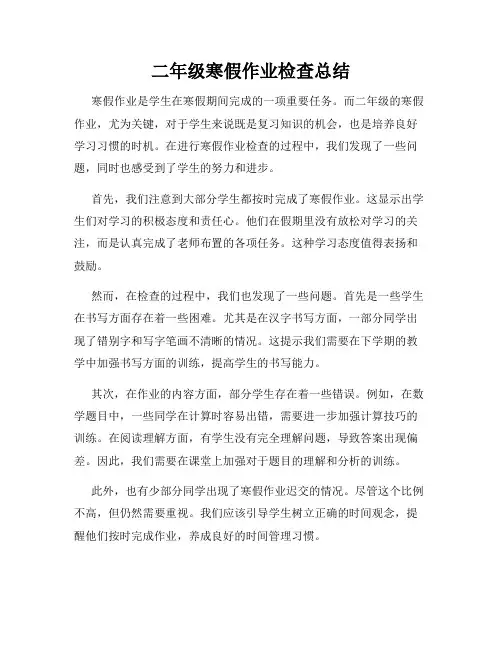 二年级寒假作业检查总结

寒假作业是学生在寒假期间完成的一项重要任务。而二年级的寒假作业，尤为关键，对于学生来说既是复习知识的机会，也是培养良好学习习惯的时机。在进行寒假作业检查的过程中，我们发现了一些问题，同时也感受到了学生的努力和进步。

首先，我们注意到大部分学生都按时完成了寒假作业。这显示出学生们对学习的积极态度和责任心。他们在假期里没有放松对学习的关注，而是认真完成了老师布置的各项任务。这种学习态度值得表扬和鼓励。

然而，在检查的过程中，我们也发现了一些问题。首先是一些学生在书写方面存在着一些困难。尤其是在汉字书写方面，一部分同学出现了错别字和写字笔画不清晰的情况。这提示我们需要在下学期的教学中加强书写方面的训练，提高学生的书写能力。

其次，在作业的内容方面，部分学生存在着一些错误。例如，在数学题目中，一些同学在计算时容易出错，需要进一步加强计算技巧的训练。在阅读理解方面，有学生没有完全理解问题，导致答案出现偏差。因此，我们需要在课堂上加强对于题目的理解和分析的训练。

此外，也有少部分同学出现了寒假作业迟交的情况。尽管这个比例不高，但仍然需要重视。我们应该引导学生树立正确的时间观念，提醒他们按时完成作业，养成良好的时间管理习惯。